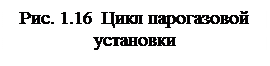 Рис. 1.16 Цикл парогазовой установки